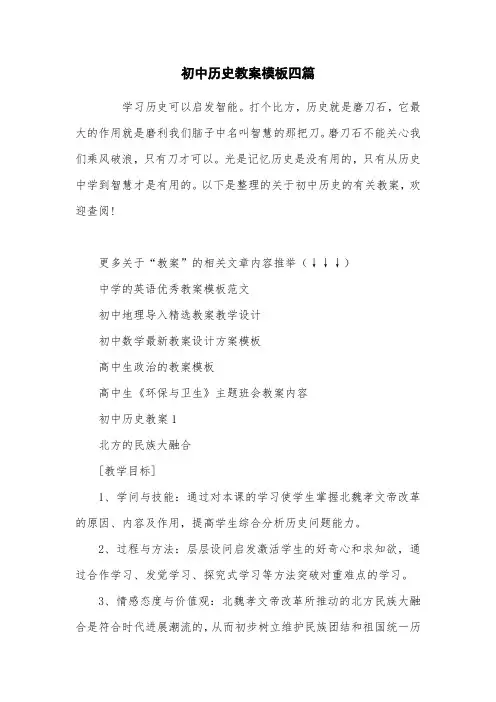 初中历史教案模板四篇

学习历史可以启发智能。打个比方，历史就是磨刀石，它最大的作用就是磨利我们脑子中名叫智慧的那把刀。磨刀石不能关心我们乘风破浪，只有刀才可以。光是记忆历史是没有用的，只有从历史中学到智慧才是有用的。以下是整理的关于初中历史的有关教案，欢迎查阅!

更多关于“教案”的相关文章内容推举（↓↓↓）

中学的英语优秀教案模板范文

初中地理导入精选教案教学设计

初中数学最新教案设计方案模板

高中生政治的教案模板

高中生《环保与卫生》主题班会教案内容

初中历史教案1

北方的民族大融合

[教学目标]

1、学问与技能：通过对本课的学习使学生掌握北魏孝文帝改革的原因、内容及作用，提高学生综合分析历史问题能力。

2、过程与方法：层层设问启发激活学生的好奇心和求知欲，通过合作学习、发觉学习、探究式学习等方法突破对重难点的学习。

3、情感态度与价值观：北魏孝文帝改革所推动的北方民族大融合是符合时代进展潮流的，从而初步树立维护民族团结和祖国统一历